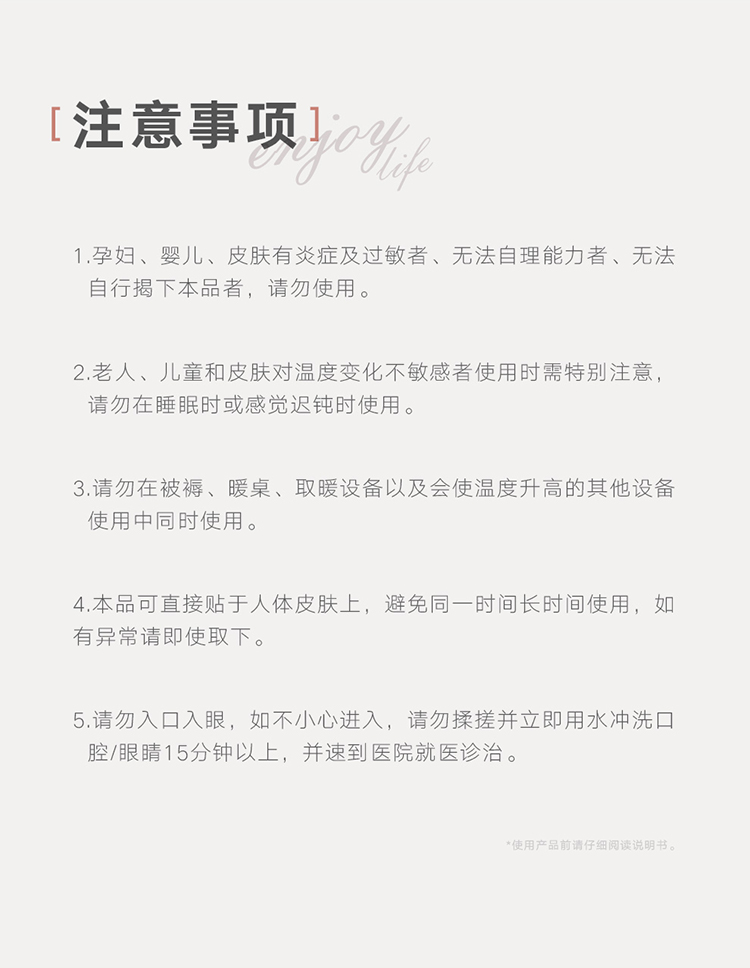 [注意事项]
enjoy life

1.孕妇、婴儿、皮肤有炎症及过敏者、无法自理能力者、无法自行揭下本品者，请勿使用。

2.老人、儿童和皮肤对温度变化不敏感者使用时需特别注意，请勿在睡眠时或感觉迟钝时使用。

3.请勿在被褥、暖桌、取暖设备以及会使温度升高的其他设备使用中同时使用。

4.本品可直接贴于人体皮肤上，避免同一时间长时间使用，如有异常请即使取下。

5.请勿入口入眼，如不小心进入，请勿揉搓并立即用水冲洗口腔/眼睛15分钟以上，并速到医院就医诊治。

*使用产品前请仔细阅读说明书。